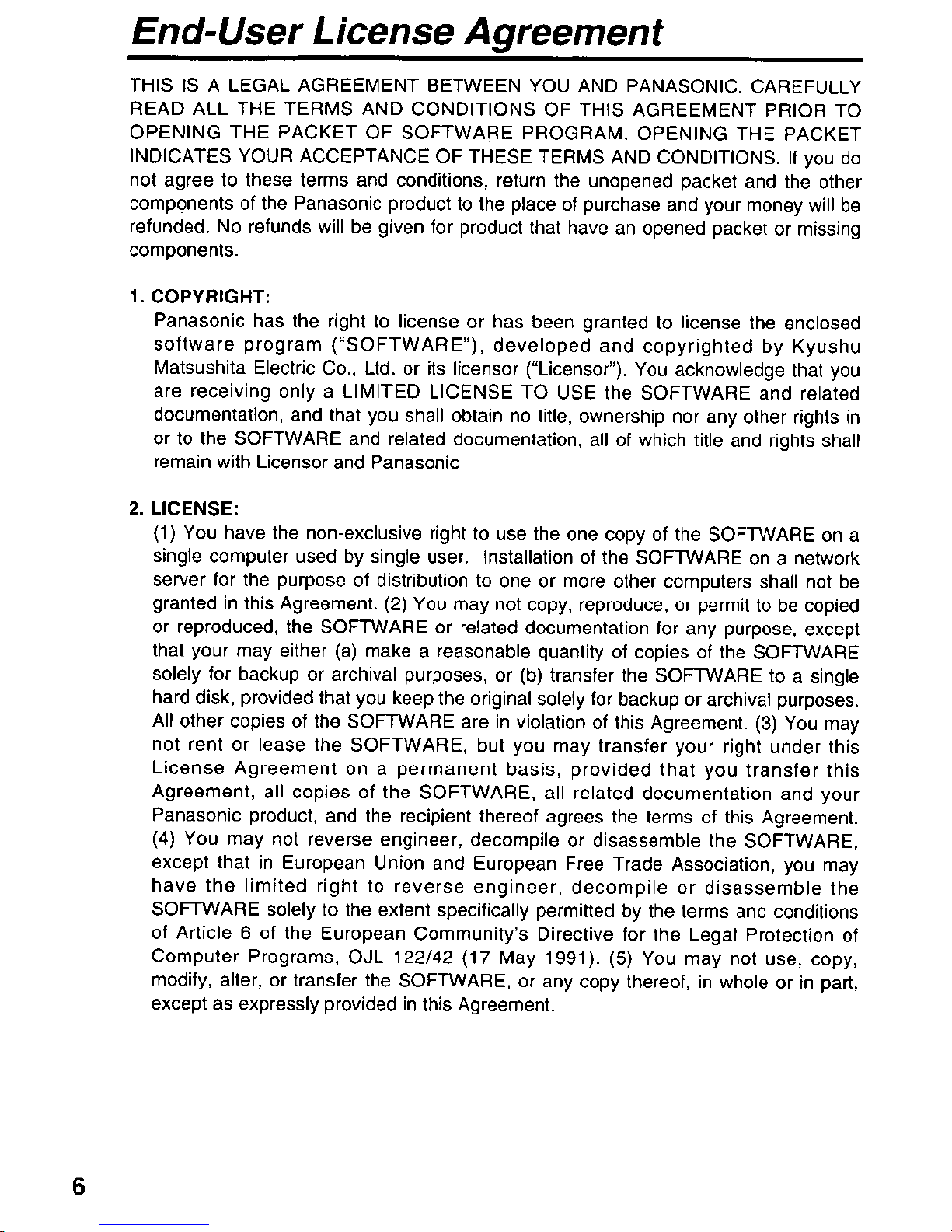 End-User License Agreement

THIS IS A LEGAL AGREEMENT BETWEEN YOU AND PANASONIC. CAREFULLY READ ALL THE TERMS AND CONDITIONS OF THIS AGREEMENT PRIOR TO OPENING THE PACKET OF SOFTWARE PROGRAM. OPENING THE PACKET INDICATES YOUR ACCEPTANCE OF THESE TERMS AND CONDITIONS. If you do not agree to these terms and conditions, return the unopened packet and the other components of the Panasonic product to the place of purchase and your money will be refunded. No refunds will be given for product that have an opened packet or missing components.

1. COPYRIGHT:
Panasonic has the right to license or has been granted to license the enclosed software program ("SOFTWARE"), developed and copyrighted by Kyushu Matsushita Electric Co., Ltd. or its licensor ("Licensor"). You acknowledge that you are receiving only a LIMITED LICENSE TO USE the SOFTWARE and related documentation, and that you shall obtain no title, ownership nor any other rights in or to the SOFTWARE and related documentation, all of which title and rights shall remain with Licensor and Panasonic.

2. LICENSE:
(1) You have the non-exclusive right to use the one copy of the SOFTWARE on a single computer used by single user. Installation of the SOFTWARE on a network server for the purpose of distribution to one or more other computers shall not be granted in this Agreement. (2) You may not copy, reproduce, or permit to be copied or reproduced, the SOFTWARE or related documentation for any purpose, except that your may either (a) make a reasonable quantity of copies of the SOFTWARE solely for backup or archival purposes, or (b) transfer the SOFTWARE to a single hard disk, provided that you keep the original solely for backup or archival purposes. All other copies of the SOFTWARE are in violation of this Agreement. (3) You may not rent or lease the SOFTWARE, but you may transfer your right under this License Agreement on a permanent basis, provided that you transfer this Agreement, all copies of the SOFTWARE, all related documentation and your Panasonic product, and the recipient thereof agrees the terms of this Agreement. (4) You may not reverse engineer, decompile or disassemble the SOFTWARE, except that in European Union and European Free Trade Association, you may have the limited right to reverse engineer, decompile or disassemble the SOFTWARE solely to the extent specifically permitted by the terms and conditions of Article 6 of the European Community's Directive for the Legal Protection of Computer Programs, OJL 122/42 (17 May 1991). (5) You may not use, copy, modify, alter, or transfer the SOFTWARE, or any copy thereof, in whole or in part, except as expressly provided in this Agreement.

6